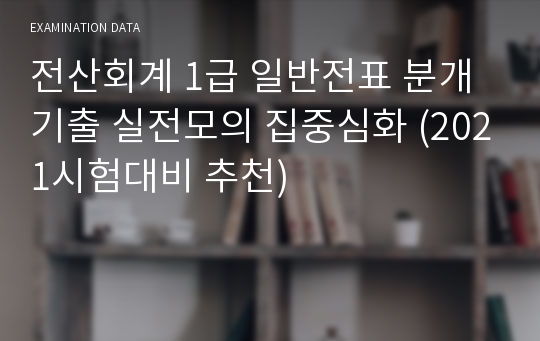 EXAMINATION DATA

전산회계 1급 일반전표 분개 기출 실전모의 집중심화 (2021시험대비 추천)